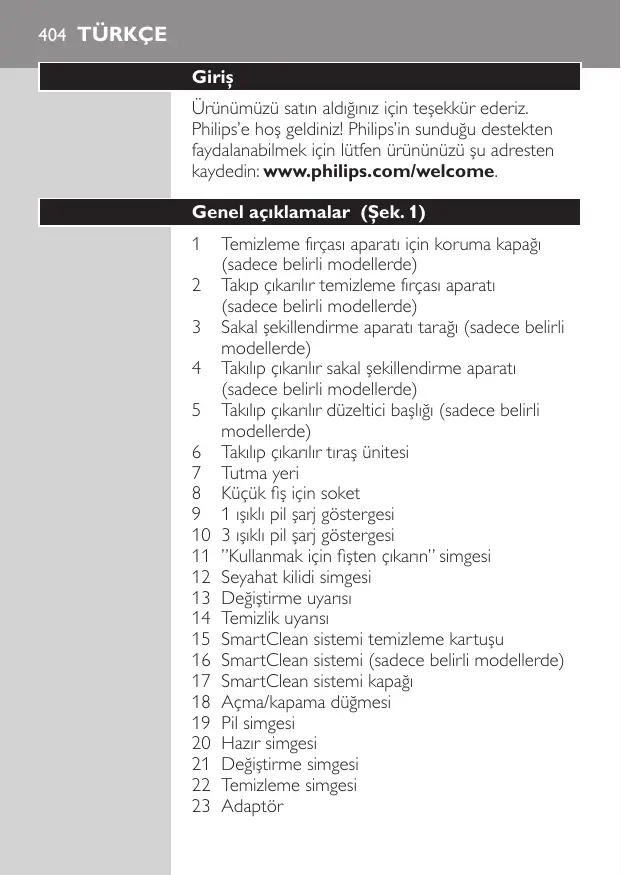 404 TÜRKÇE

Giriş

Ürünümüzü satın aldığınız için teşekkür ederiz. Philips'e hoş geldiniz! Philips'in sunduğu destekten faydalanabilmek için lütfen ürününüzü şu adresten kaydedin: www.philips.com/welcome.

Genel açıklamalar (Şek. 1)

1 Temizleme fırçası aparatı için koruma kapağı (sadece belirli modellerde)
2 Takıp çıkarılır temizleme fırçası aparatı (sadece belirli modellerde)
3 Sakal şekillendirme aparatı tarağı (sadece belirli modellerde)
4 Takılıp çıkarılır sakal şekillendirme aparatı (sadece belirli modellerde)
5 Takılıp çıkarılır düzeltici başlığı (sadece belirli modellerde)
6 Takılıp çıkarılır tıraş ünitesi
7 Tutma yeri
8 Küçük fiş için soket
9 1 ışıklı pil şarj göstergesi
10 3 ışıklı pil şarj göstergesi
11 "Kullanmak için fişten çıkarın" simgesi
12 Seyahat kilidi simgesi
13 Değiştirme uyarısı
14 Temizlik uyarısı
15 SmartClean sistemi temizleme kartuşu
16 SmartClean sistemi (sadece belirli modellerde)
17 SmartClean sistemi kapağı
18 Açma/kapama düğmesi
19 Pil simgesi
20 Hazır simgesi
21 Değiştirme simgesi
22 Temizleme simgesi
23 Adaptör